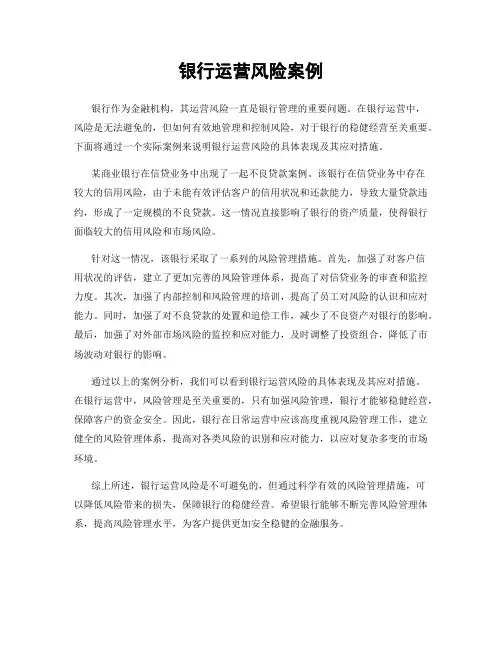 银行运营风险案例

银行作为金融机构，其运营风险一直是银行管理的重要问题。在银行运营中，风险是无法避免的，但如何有效地管理和控制风险，对于银行的稳健经营至关重要。下面将通过一个实际案例来说明银行运营风险的具体表现及其应对措施。

某商业银行在信贷业务中出现了一起不良贷款案例。该银行在信贷业务中存在较大的信用风险，由于未能有效评估客户的信用状况和还款能力，导致大量贷款违约，形成了一定规模的不良贷款。这一情况直接影响了银行的资产质量，使得银行面临较大的信用风险和市场风险。

针对这一情况，该银行采取了一系列的风险管理措施。首先，加强了对客户信用状况的评估，建立了更加完善的风险管理体系，提高了对信贷业务的审查和监控力度。其次，加强了内部控制和风险管理的培训，提高了员工对风险的认识和应对能力。同时，加强了对不良贷款的处置和追偿工作，减少了不良资产对银行的影响。最后，加强了对外部市场风险的监控和应对能力，及时调整了投资组合，降低了市场波动对银行的影响。

通过以上的案例分析，我们可以看到银行运营风险的具体表现及其应对措施。在银行运营中，风险管理是至关重要的，只有加强风险管理，银行才能够稳健经营，保障客户的资金安全。因此，银行在日常运营中应该高度重视风险管理工作，建立健全的风险管理体系，提高对各类风险的识别和应对能力，以应对复杂多变的市场环境。

综上所述，银行运营风险是不可避免的，但通过科学有效的风险管理措施，可以降低风险带来的损失，保障银行的稳健经营。希望银行能够不断完善风险管理体系，提高风险管理水平，为客户提供更加安全稳健的金融服务。